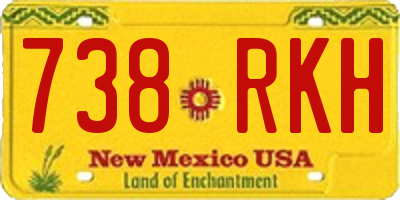 738 RKH

New Mexico USA
Land of Enchantment